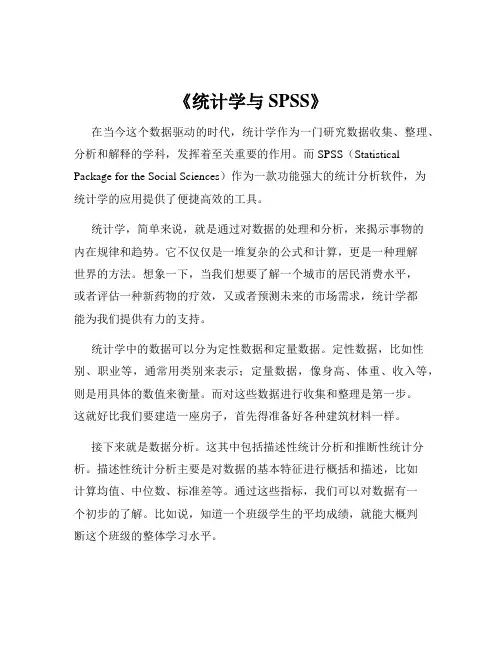 《统计学与 SPSS》

在当今这个数据驱动的时代，统计学作为一门研究数据收集、整理、分析和解释的学科，发挥着至关重要的作用。而 SPSS（Statistical Package for the Social Sciences）作为一款功能强大的统计分析软件，为统计学的应用提供了便捷高效的工具。

统计学，简单来说，就是通过对数据的处理和分析，来揭示事物的内在规律和趋势。它不仅仅是一堆复杂的公式和计算，更是一种理解世界的方法。想象一下，当我们想要了解一个城市的居民消费水平，或者评估一种新药物的疗效，又或者预测未来的市场需求，统计学都能为我们提供有力的支持。

统计学中的数据可以分为定性数据和定量数据。定性数据，比如性别、职业等，通常用类别来表示；定量数据，像身高、体重、收入等，则是用具体的数值来衡量。而对这些数据进行收集和整理是第一步。这就好比我们要建造一座房子，首先得准备好各种建筑材料一样。

接下来就是数据分析。这其中包括描述性统计分析和推断性统计分析。描述性统计分析主要是对数据的基本特征进行概括和描述，比如计算均值、中位数、标准差等。通过这些指标，我们可以对数据有一个初步的了解。比如说，知道一个班级学生的平均成绩，就能大概判断这个班级的整体学习水平。